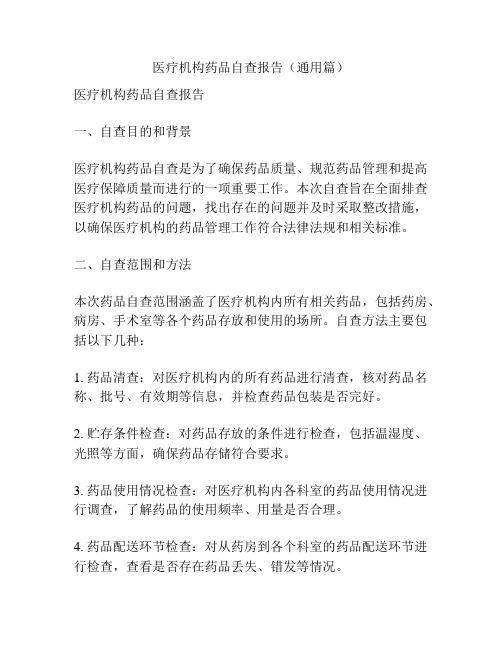 医疗机构药品自查报告（通用篇）

医疗机构药品自查报告

一、自查目的和背景

医疗机构药品自查是为了确保药品质量、规范药品管理和提高医疗保障质量而进行的一项重要工作。本次自查旨在全面排查医疗机构药品的问题，找出存在的问题并及时采取整改措施，以确保医疗机构的药品管理工作符合法律法规和相关标准。

二、自查范围和方法

本次药品自查范围涵盖了医疗机构内所有相关药品，包括药房、病房、手术室等各个药品存放和使用的场所。自查方法主要包括以下几种：

1. 药品清查：对医疗机构内的所有药品进行清查，核对药品名称、批号、有效期等信息，并检查药品包装是否完好。

2. 贮存条件检查：对药品存放的条件进行检查，包括温湿度、光照等方面，确保药品存储符合要求。

3. 药品使用情况检查：对医疗机构内各科室的药品使用情况进行调查，了解药品的使用频率、用量是否合理。

4. 药品配送环节检查：对从药房到各个科室的药品配送环节进行检查，查看是否存在药品丢失、错发等情况。